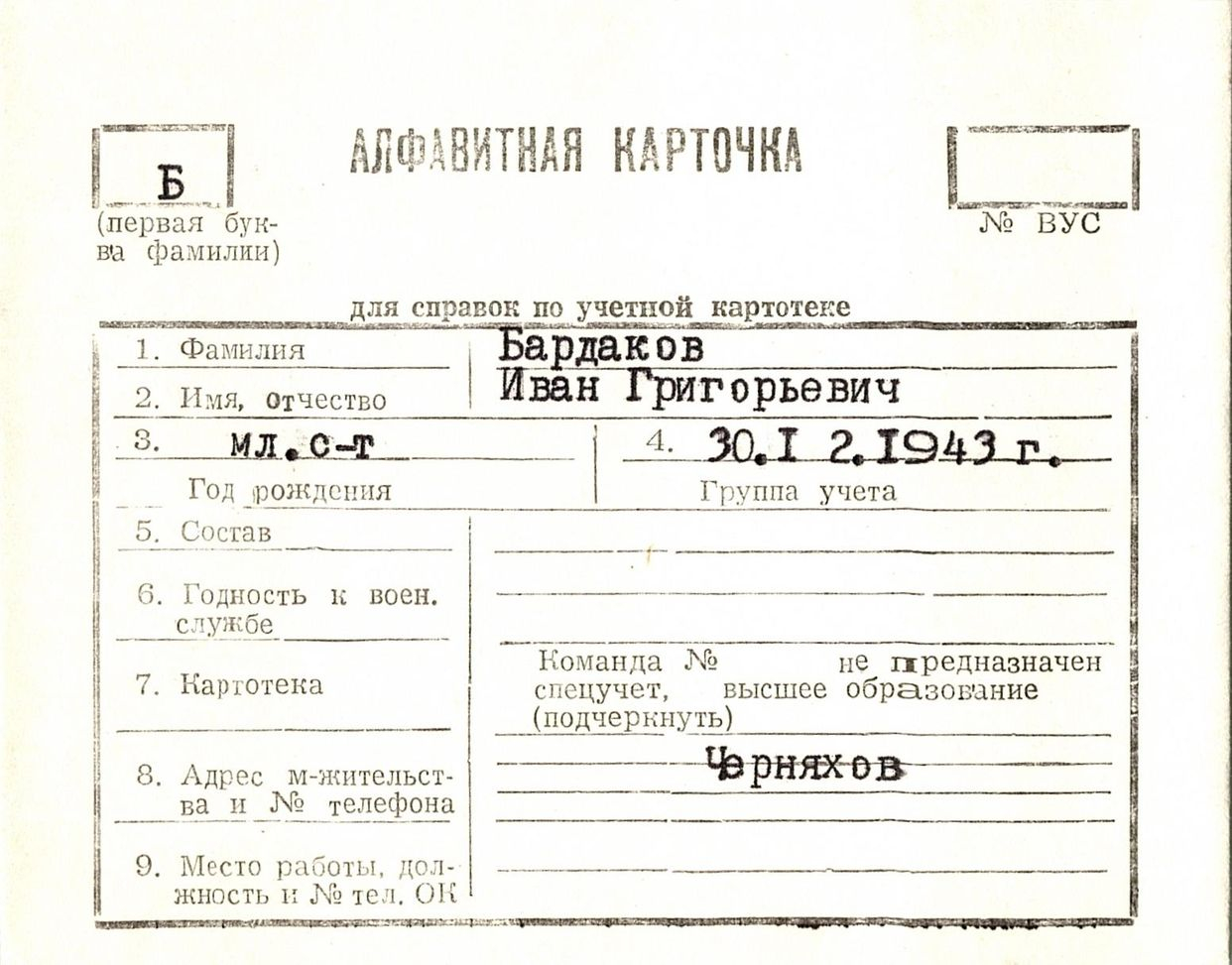 Б
(первая буква фамилии)

АЛФАВИТНАЯ КАРТОЧКА

№ ВУС

для справок по учетной картотеке

1. Фамилия Бардаков
2. Имя, отчество Иван Григорьевич
3. мл.с-т
Год рождения
4. 30.I 2.1943 г.
Группа учета
5. Состав
6. Годность к воен. службе
7. Картотека
Команда № не предназначен спецучет, высшее образование (подчеркнуть)
8. Адрес м-жительства и № телефона
Черняхов
9. Место работы, должность и № тел. ОК